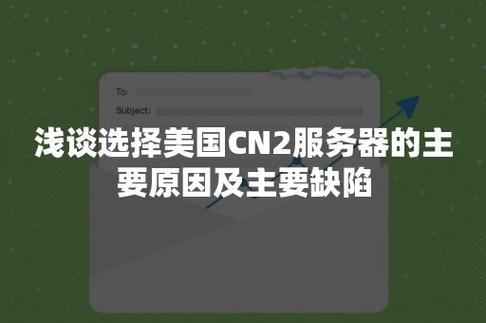 To:

Subject:

浅谈选择美国CN2服务器的主要原因及主要缺陷